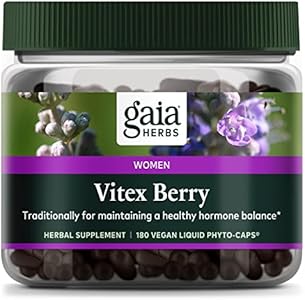 gaia®
HERBS

WOMEN

Vitex Berry

Traditionally for maintaining a healthy hormone balance*

HERBAL SUPPLEMENT | 180 VEGAN LIQUID PHYTO-CAPS®